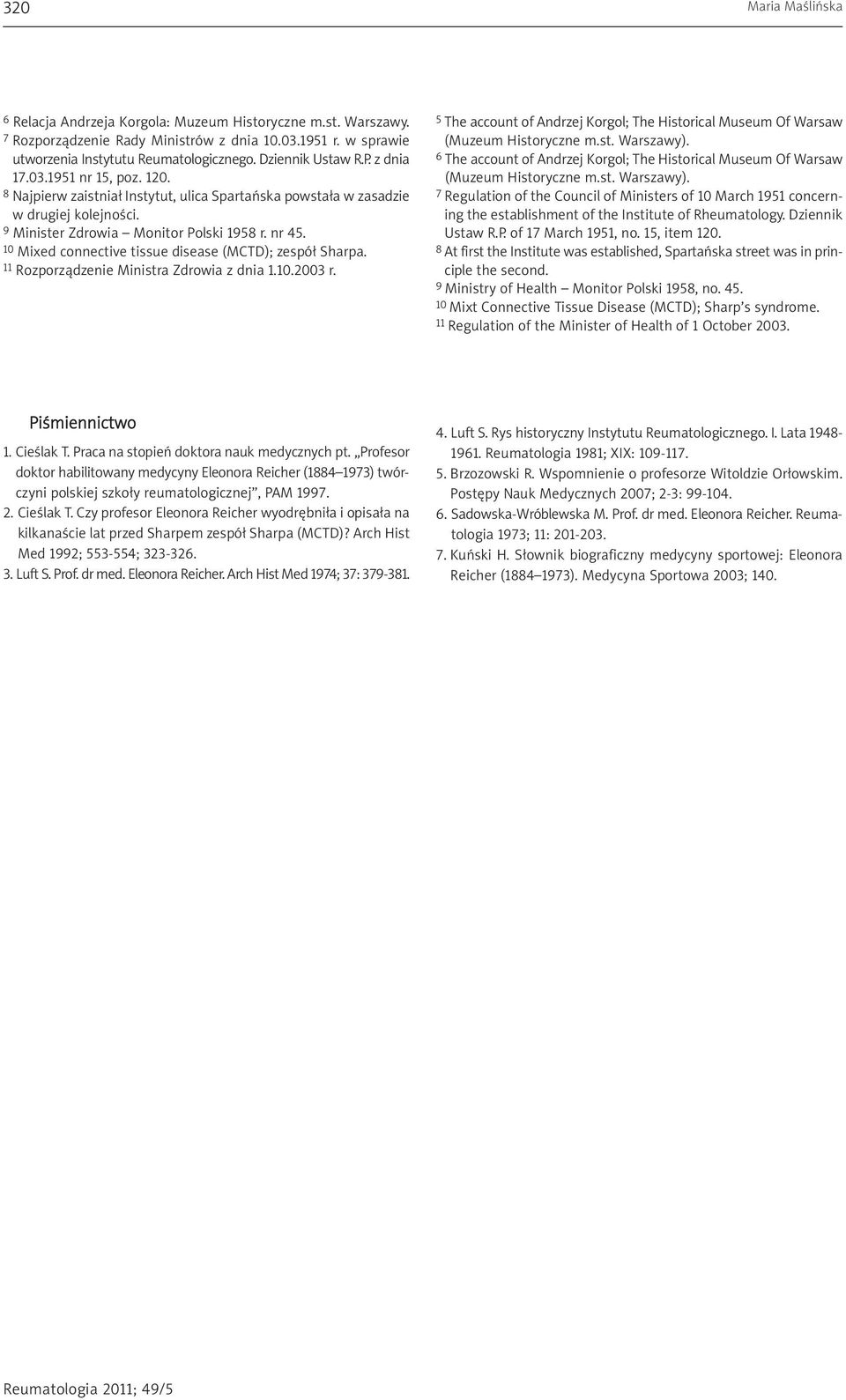 320

Maria Maślińska

$^{6}$ Relacja Andrzeja Korgola: Muzeum Historyczne m.st. Warszawy.
$^{7}$ Rozporządzenie Rady Ministrów z dnia 10.03.1951 r. w sprawie utworzenia Instytutu Reumatologicznego. Dziennik Ustaw R.P. z dnia 17.03.1951 nr 15, poz. 120.
$^{8}$ Najpierw zaistniał Instytut, ulica Spartańska powstała w zasadzie w drugiej kolejności.
$^{9}$ Minister Zdrowia – Monitor Polski 1958 r. nr 45.
$^{10}$ Mixed connective tissue disease (MCTD); zespół Sharpa.
$^{11}$ Rozporządzenie Ministra Zdrowia z dnia 1.10.2003 r.

$^{5}$ The account of Andrzej Korgol; The Historical Museum Of Warsaw (Muzeum Historyczne m.st. Warszawy).
$^{6}$ The account of Andrzej Korgol; The Historical Museum Of Warsaw (Muzeum Historyczne m.st. Warszawy).
$^{7}$ Regulation of the Council of Ministers of 10 March 1951 concerning the establishment of the Institute of Rheumatology. Dziennik Ustaw R.P. of 17 March 1951, no. 15, item 120.
$^{8}$ At first the Institute was established, Spartańska street was in principle the second.
$^{9}$ Ministry of Health – Monitor Polski 1958, no. 45.
$^{10}$ Mixt Connective Tissue Disease (MCTD); Sharp's syndrome.
$^{11}$ Regulation of the Minister of Health of 1 October 2003.

Piśmiennictwo

1. Cieślak T. Praca na stopień doktora nauk medycznych pt. „Profesor doktor habilitowany medycyny Eleonora Reicher (1884–1973) twórczyni polskiej szkoły reumatologicznej", PAM 1997.
2. Cieślak T. Czy profesor Eleonora Reicher wyodrębniła i opisała na kilkanaście lat przed Sharpem zespół Sharpa (MCTD)? Arch Hist Med 1992; 553-554; 323-326.
3. Luft S. Prof. dr med. Eleonora Reicher. Arch Hist Med 1974; 37: 379-381.
4. Luft S. Rys historyczny Instytutu Reumatologicznego. I. Lata 1948-1961. Reumatologia 1981; XIX: 109-117.
5. Brzozowski R. Wspomnienie o profesorze Witoldzie Orłowskim. Postępy Nauk Medycznych 2007; 2-3: 99-104.
6. Sadowska-Wróblewska M. Prof. dr med. Eleonora Reicher. Reumatologia 1973; 11: 201-203.
7. Kuński H. Słownik biograficzny medycyny sportowej: Eleonora Reicher (1884–1973). Medycyna Sportowa 2003; 140.

Reumatologia 2011; 49/5